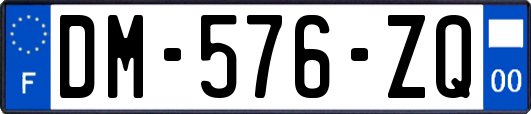 F

DM-576-ZQ

00